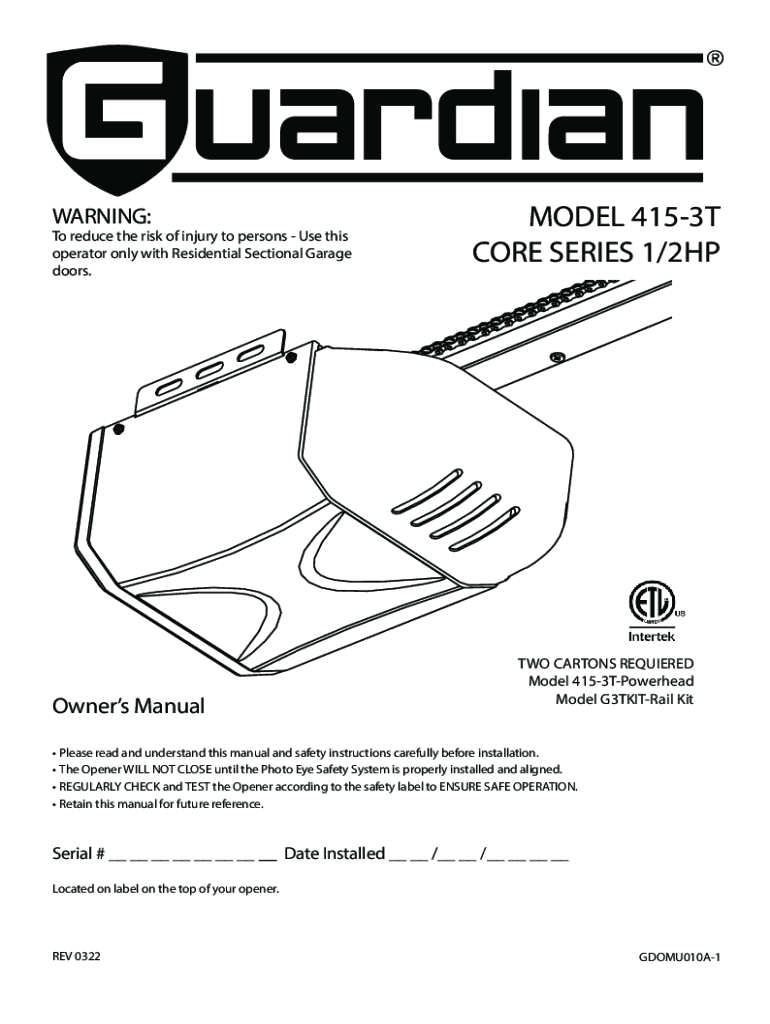 Guardian®

WARNING:
To reduce the risk of injury to persons - Use this operator only with Residential Sectional Garage doors.

MODEL 415-3T
CORE SERIES 1/2HP

ETL US
Intertek

TWO CARTONS REQUIERED
Model 415-3T-Powerhead
Model G3TKIT-Rail Kit

Owner's Manual

• Please read and understand this manual and safety instructions carefully before installation.
• The Opener WILL NOT CLOSE until the Photo Eye Safety System is properly installed and aligned.
• REGULARLY CHECK and TEST the Opener according to the safety label to ENSURE SAFE OPERATION.
• Retain this manual for future reference.

Serial # __ __ __ __ __ __ __ __ Date Installed __ __ /__ __ /__ __ __ __

Located on label on the top of your opener.

REV 0322

GDOMU010A-1